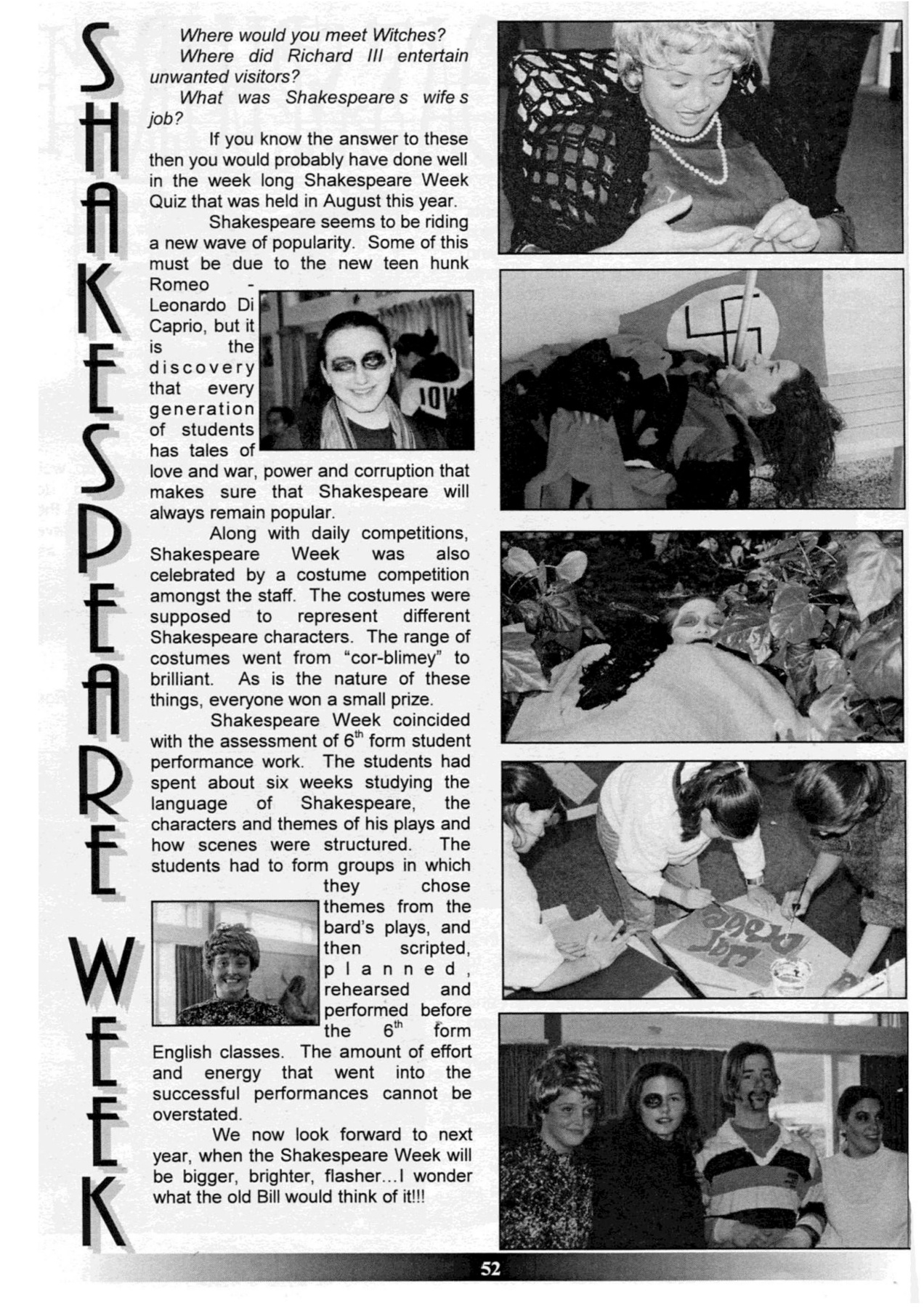 SHAKESPEARE WEEK

Where would you meet Witches?
Where did Richard III entertain unwanted visitors?
What was Shakespeare s wife s job?

If you know the answer to these then you would probably have done well in the week long Shakespeare Week Quiz that was held in August this year.

Shakespeare seems to be riding a new wave of popularity. Some of this must be due to the new teen hunk Romeo - Leonardo Di Caprio, but it is the discovery that every generation of students has tales of love and war, power and corruption that makes sure that Shakespeare will always remain popular.

Along with daily competitions, Shakespeare Week was also celebrated by a costume competition amongst the staff. The costumes were supposed to represent different Shakespeare characters. The range of costumes went from "cor-blimey" to brilliant. As is the nature of these things, everyone won a small prize.

Shakespeare Week coincided with the assessment of $6^{th}$ form student performance work. The students had spent about six weeks studying the language of Shakespeare, the characters and themes of his plays and how scenes were structured. The students had to form groups in which they chose themes from the bard's plays, and then scripted, planned, rehearsed and performed before the $6^{th}$ form English classes. The amount of effort and energy that went into the successful performances cannot be overstated.

We now look forward to next year, when the Shakespeare Week will be bigger, brighter, flasher...I wonder what the old Bill would think of it!!!

52